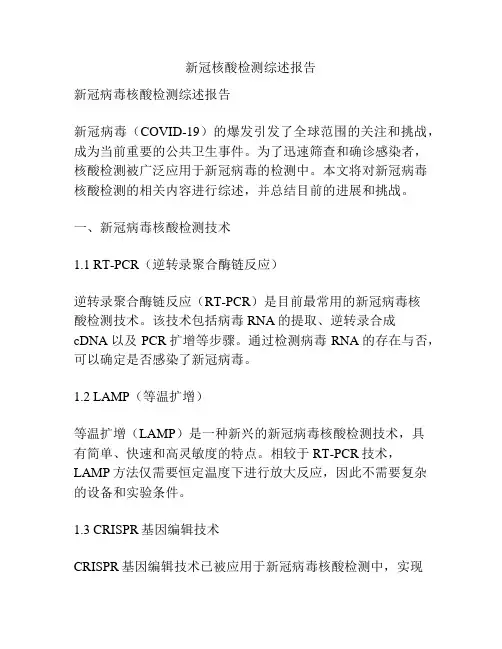 新冠核酸检测综述报告

新冠病毒核酸检测综述报告

新冠病毒（COVID-19）的爆发引发了全球范围的关注和挑战，成为当前重要的公共卫生事件。为了迅速筛查和确诊感染者，核酸检测被广泛应用于新冠病毒的检测中。本文将对新冠病毒核酸检测的相关内容进行综述，并总结目前的进展和挑战。

一、新冠病毒核酸检测技术

1.1 RT-PCR（逆转录聚合酶链反应）

逆转录聚合酶链反应（RT-PCR）是目前最常用的新冠病毒核酸检测技术。该技术包括病毒 RNA 的提取、逆转录合成 cDNA 以及 PCR 扩增等步骤。通过检测病毒 RNA 的存在与否，可以确定是否感染了新冠病毒。

1.2 LAMP（等温扩增）

等温扩增（LAMP）是一种新兴的新冠病毒核酸检测技术，具有简单、快速和高灵敏度的特点。相较于 RT-PCR 技术，LAMP 方法仅需要恒定温度下进行放大反应，因此不需要复杂的设备和实验条件。

1.3 CRISPR 基因编辑技术

CRISPR 基因编辑技术已被应用于新冠病毒核酸检测中，实现